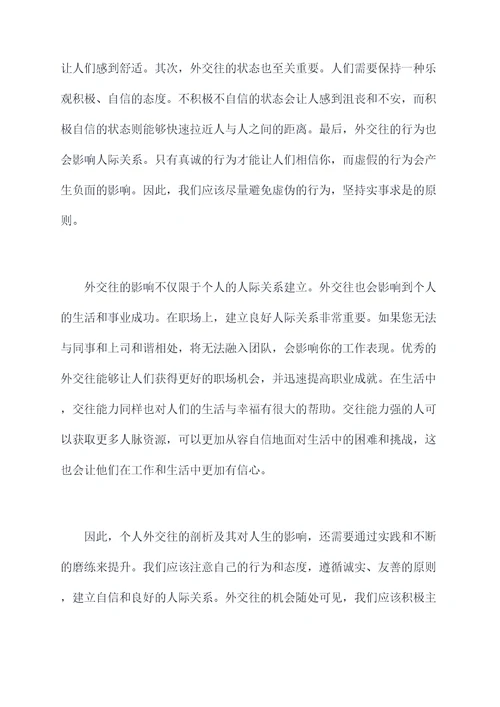 让人们感到舒适。其次，外交往的状态也至关重要。人们需要保持一种乐观积极、自信的态度。不积极不自信的状态会让人感到沮丧和不安，而积极自信的状态则能够快速拉近人与人之间的距离。最后，外交往的行为也会影响人际关系。只有真诚的行为才能让人们相信你，而虚假的行为会产生负面的影响。因此，我们应该尽量避免虚伪的行为，坚持实事求是的原则。

外交往的影响不仅限于个人的人际关系建立。外交往也会影响到个人的生活和事业成功。在职场上，建立良好人际关系非常重要。如果您无法与同事和上司和谐相处，将无法融入团队，会影响你的工作表现。优秀的外交往能够让人们获得更好的职场机会，并迅速提高职业成就。在生活中，交往能力同样也对人们的生活与幸福有很大的帮助。交往能力强的人可以获取更多人脉资源，可以更加从容自信地面对生活中的困难和挑战，这也会让他们在工作和生活中更加有信心。

因此，个人外交往的剖析及其对人生的影响，还需要通过实践和不断的磨练来提升。我们应该注意自己的行为和态度，遵循诚实、友善的原则，建立自信和良好的人际关系。外交往的机会随处可见，我们应该积极主